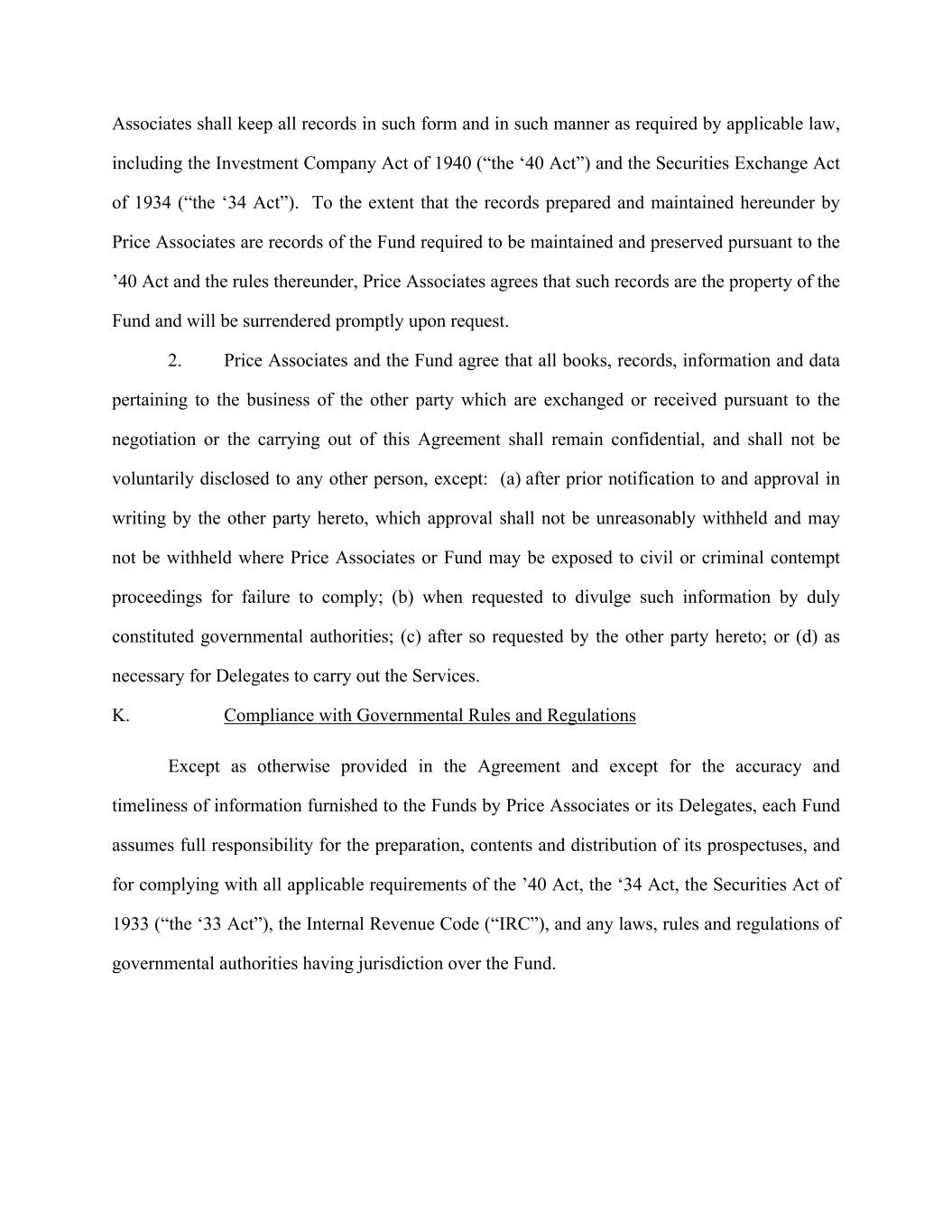 Associates shall keep all records in such form and in such manner as required by applicable law, including the Investment Company Act of 1940 (“the ‘40 Act”) and the Securities Exchange Act of 1934 (“the ‘34 Act”). To the extent that the records prepared and maintained hereunder by Price Associates are records of the Fund required to be maintained and preserved pursuant to the ’40 Act and the rules thereunder, Price Associates agrees that such records are the property of the Fund and will be surrendered promptly upon request.

2. Price Associates and the Fund agree that all books, records, information and data pertaining to the business of the other party which are exchanged or received pursuant to the negotiation or the carrying out of this Agreement shall remain confidential, and shall not be voluntarily disclosed to any other person, except: (a) after prior notification to and approval in writing by the other party hereto, which approval shall not be unreasonably withheld and may not be withheld where Price Associates or Fund may be exposed to civil or criminal contempt proceedings for failure to comply; (b) when requested to divulge such information by duly constituted governmental authorities; (c) after so requested by the other party hereto; or (d) as necessary for Delegates to carry out the Services.

K. Compliance with Governmental Rules and Regulations

Except as otherwise provided in the Agreement and except for the accuracy and timeliness of information furnished to the Funds by Price Associates or its Delegates, each Fund assumes full responsibility for the preparation, contents and distribution of its prospectuses, and for complying with all applicable requirements of the ’40 Act, the ‘34 Act, the Securities Act of 1933 (“the ‘33 Act”), the Internal Revenue Code (“IRC”), and any laws, rules and regulations of governmental authorities having jurisdiction over the Fund.